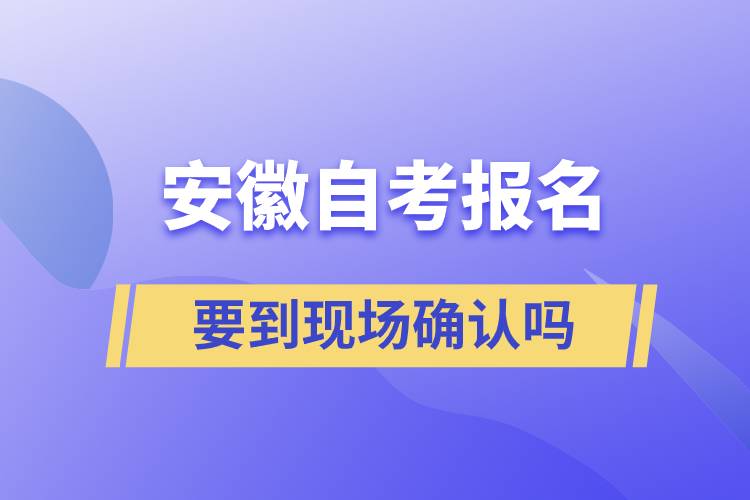 安徽自考报名

要到现场确认吗